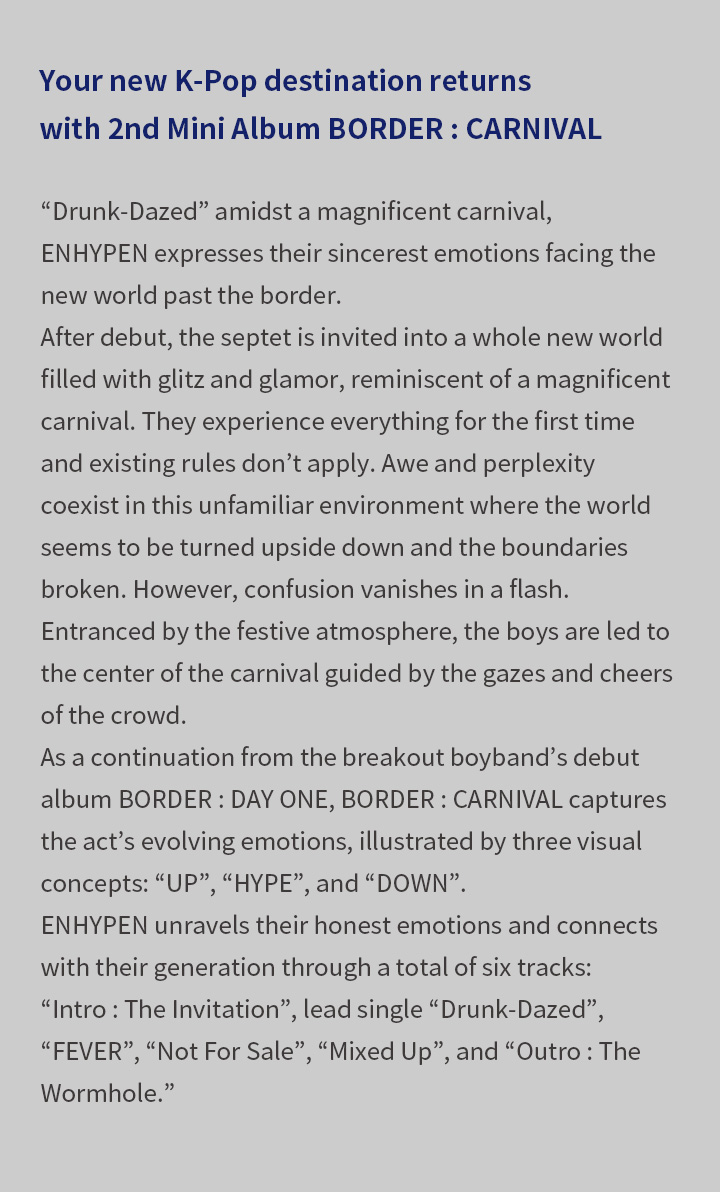 Your new K-Pop destination returns
with 2nd Mini Album BORDER : CARNIVAL

“Drunk-Dazed” amidst a magnificent carnival, ENHYPEN expresses their sincerest emotions facing the new world past the border.
After debut, the septet is invited into a whole new world filled with glitz and glamor, reminiscent of a magnificent carnival. They experience everything for the first time and existing rules don’t apply. Awe and perplexity coexist in this unfamiliar environment where the world seems to be turned upside down and the boundaries broken. However, confusion vanishes in a flash. Entranced by the festive atmosphere, the boys are led to the center of the carnival guided by the gazes and cheers of the crowd.
As a continuation from the breakout boyband’s debut album BORDER : DAY ONE, BORDER : CARNIVAL captures the act’s evolving emotions, illustrated by three visual concepts: “UP”, “HYPE”, and “DOWN”.
ENHYPEN unravels their honest emotions and connects with their generation through a total of six tracks: “Intro : The Invitation”, lead single “Drunk-Dazed”, “FEVER”, “Not For Sale”, “Mixed Up”, and “Outro : The Wormhole.”